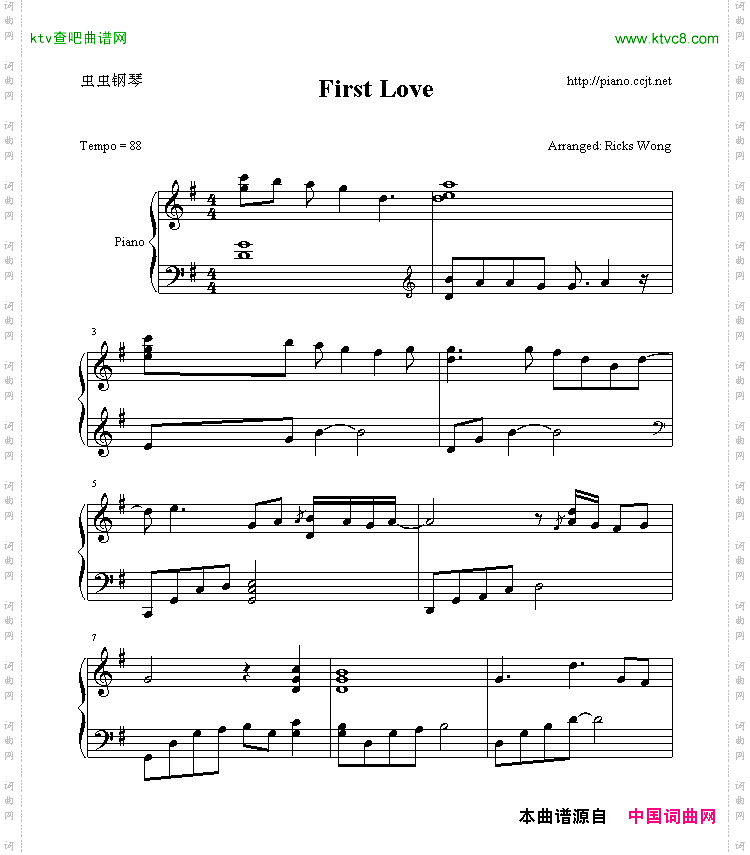 ktv查吧曲谱网

www.ktvc8.com

虫虫钢琴

First Love

http://piano.ccjt.net

Tempo = 88

Arranged: Ricks Wong

Piano

3

5

7

本曲谱源自 中国词曲网

词曲网